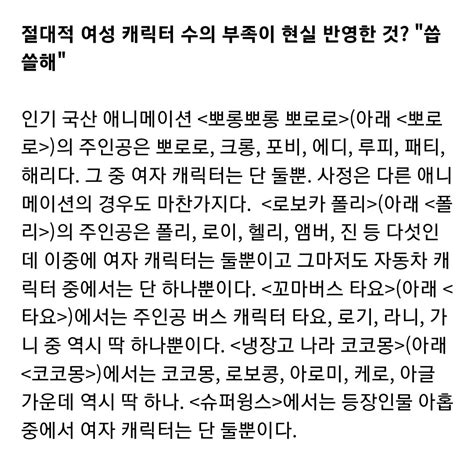 절대적 여성 캐릭터 수의 부족이 현실 반영한 것? "씁쓸해"

인기 국산 애니메이션 <뽀롱뽀롱 뽀로로>(아래 <뽀로로>)의 주인공은 뽀로로, 크롱, 포비, 에디, 루피, 패티, 해리다. 그 중 여자 캐릭터는 단 둘뿐. 사정은 다른 애니메이션의 경우도 마찬가지다. <로보카 폴리>(아래 <폴리>)의 주인공은 폴리, 로이, 헬리, 앰버, 진 등 다섯인데 이중에 여자 캐릭터는 둘뿐이고 그마저도 자동차 캐릭터 중에서는 단 하나뿐이다. <꼬마버스 타요>(아래 <타요>)에서는 주인공 버스 캐릭터 타요, 로기, 라니, 가니 중 역시 딱 하나뿐이다. <냉장고 나라 코코몽>(아래 <코코몽>)에서는 코코몽, 로보콩, 아로미, 케로, 아글 가운데 역시 딱 하나. <슈퍼윙스>에서는 등장인물 아홉 중에서 여자 캐릭터는 단 둘뿐이다.